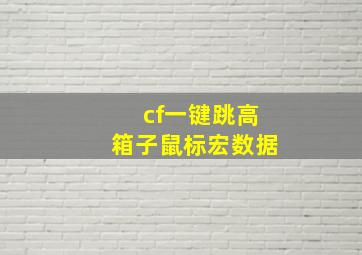 cf一键跳高
箱子鼠标宏数据